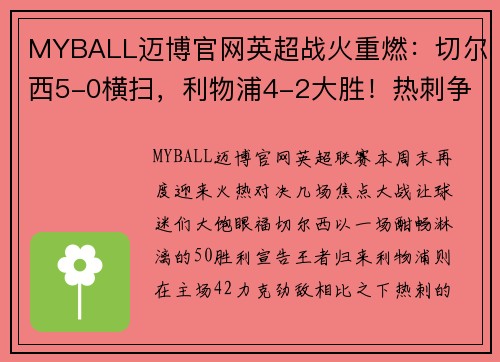 MYBALL迈博官网英超战火重燃：切尔西5-0横扫，利物浦4-2大胜！热刺争

MYBALL迈博官网英超联赛本周末再度迎来火热对决几场焦点大战让球迷们大饱眼福切尔西以一场酣畅淋漓的50胜利宣告王者归来利物浦则在主场42力克劲敌相比之下热刺的